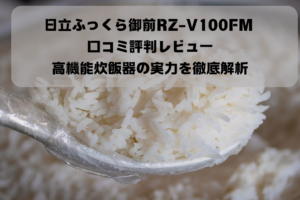 日立ふっくら御前RZ-V100FM
口コミ評判レビュー
高機能炊飯器の実力を徹底解析